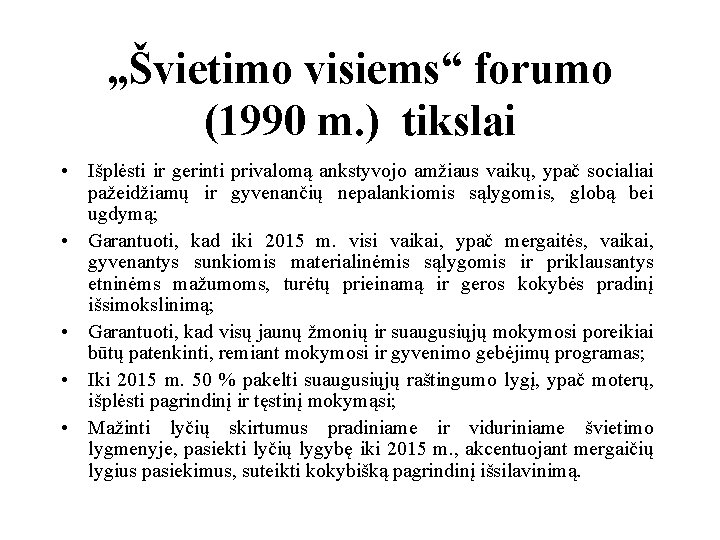 „Švietimo visiems“ forumo (1990 m.)  tikslai

• Išplėsti ir gerinti privalomą ankstyvojo amžiaus vaikų, ypač socialiai pažeidžiamų ir gyvenančių nepalankiomis sąlygomis, globą bei ugdymą;
• Garantuoti, kad iki 2015 m. visi vaikai, ypač mergaitės, vaikai, gyvenantys sunkiomis materialinėmis sąlygomis ir priklausantys etninėms mažumoms, turėtų prieinamą ir geros kokybės pradinį išsimokslinimą;
• Garantuoti, kad visų jaunų žmonių ir suaugusiųjų mokymosi poreikiai būtų patenkinti, remiant mokymosi ir gyvenimo gebėjimų programas;
• Iki 2015 m. 50 % pakelti suaugusiųjų raštingumo lygį, ypač moterų, išplėsti pagrindinį ir tęstinį mokymąsi;
• Mažinti lyčių skirtumus pradiniame ir viduriniame švietimo lygmenyje, pasiekti lyčių lygybę iki 2015 m., akcentuojant mergaičių lygius pasiekimus, suteikti kokybišką pagrindinį išsilavinimą.